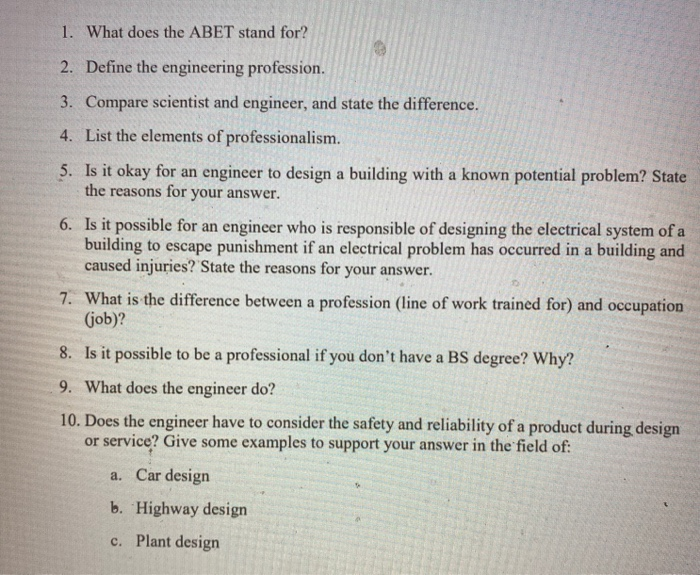 1. What does the ABET stand for?

2. Define the engineering profession.

3. Compare scientist and engineer, and state the difference.

4. List the elements of professionalism.

5. Is it okay for an engineer to design a building with a known potential problem? State the reasons for your answer.

6. Is it possible for an engineer who is responsible of designing the electrical system of a building to escape punishment if an electrical problem has occurred in a building and caused injuries? State the reasons for your answer.

7. What is the difference between a profession (line of work trained for) and occupation (job)?

8. Is it possible to be a professional if you don't have a BS degree? Why?

9. What does the engineer do?

10. Does the engineer have to consider the safety and reliability of a product during design or service? Give some examples to support your answer in the field of:

a. Car design

b. Highway design

c. Plant design